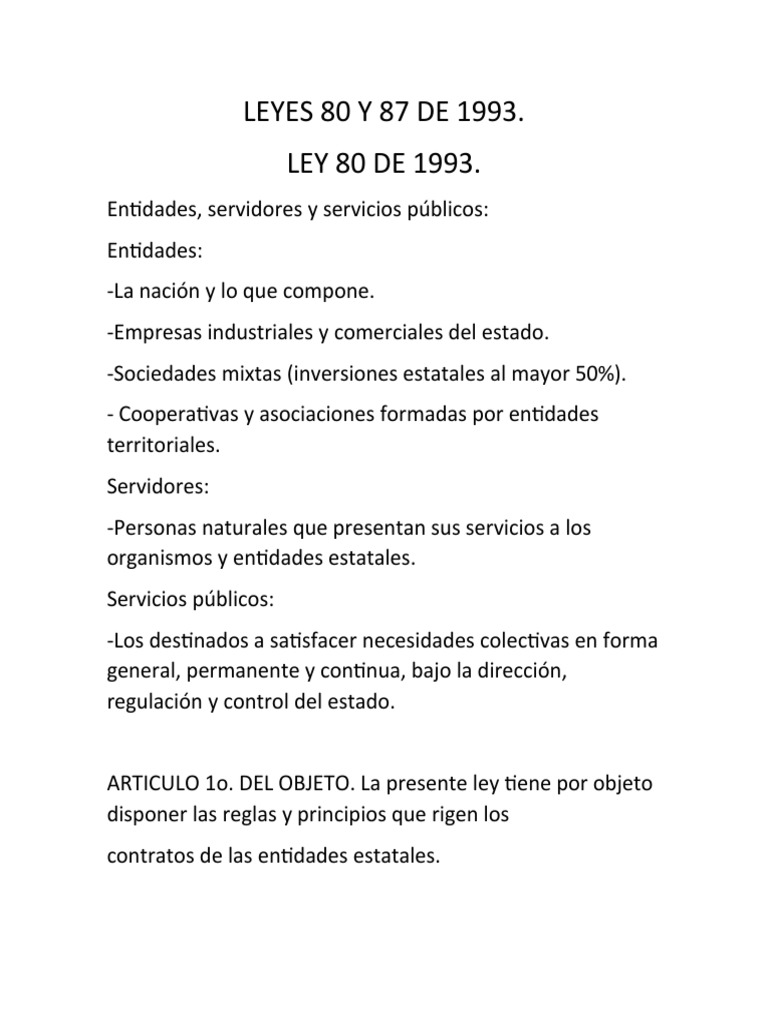 LEYES 80 Y 87 DE 1993.

LEY 80 DE 1993.

Entidades, servidores y servicios públicos:

Entidades:

-La nación y lo que compone.

-Empresas industriales y comerciales del estado.

-Sociedades mixtas (inversiones estatales al mayor 50%).

- Cooperativas y asociaciones formadas por entidades territoriales.

Servidores:

-Personas naturales que presentan sus servicios a los organismos y entidades estatales.

Servicios públicos:

-Los destinados a satisfacer necesidades colectivas en forma general, permanente y continua, bajo la dirección, regulación y control del estado.

ARTICULO 1o. DEL OBJETO. La presente ley tiene por objeto disponer las reglas y principios que rigen los

contratos de las entidades estatales.